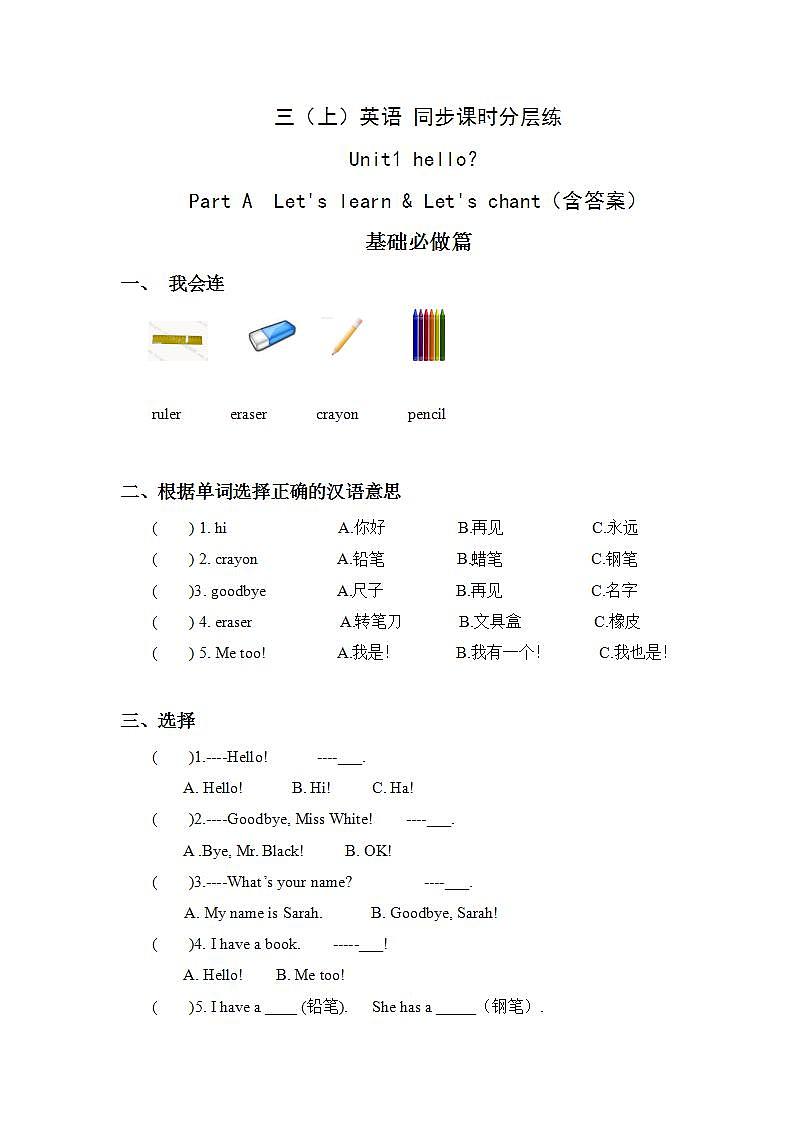 三（上）英语 同步课时分层练

Unit1 hello?

Part A Let's learn & Let's chant（含答案）

基础必做篇

一、 我会连

ruler eraser crayon pencil

二、根据单词选择正确的汉语意思

( ) 1. hi A.你好 B.再见 C.永远

( ) 2. crayon A.铅笔 B.蜡笔 C.钢笔

( )3. goodbye A.尺子 B.再见 C.名字

( ) 4. eraser A.转笔刀 B.文具盒 C.橡皮

( ) 5. Me too! A.我是! B.我有一个! C.我也是!

三、选择

( )1.----Hello! ----___.

A. Hello! B. Hi! C. Ha!

( )2.----Goodbye, Miss White! ----___.

A .Bye, Mr. Black! B. OK!

( )3.----What's your name? ----___.

A. My name is Sarah. B. Goodbye, Sarah!

( )4. I have a book. -----___!

A. Hello! B. Me too!

( )5. I have a ____ (铅笔). She has a _____（钢笔）.